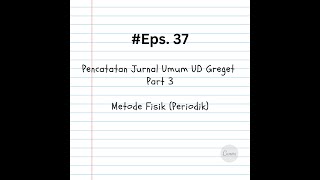 #Eps. 37

Pencatatan Jurnal Umum UD Greget
Part 3

Metode Fisik (Periodik)

Canva